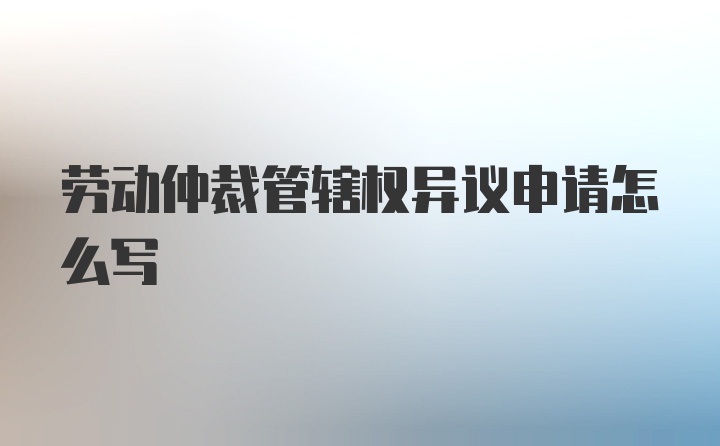 劳动仲裁管辖权异议申请怎么写